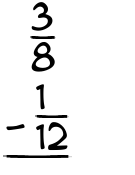 $\frac{3}{8}$

$-\frac{1}{12}$